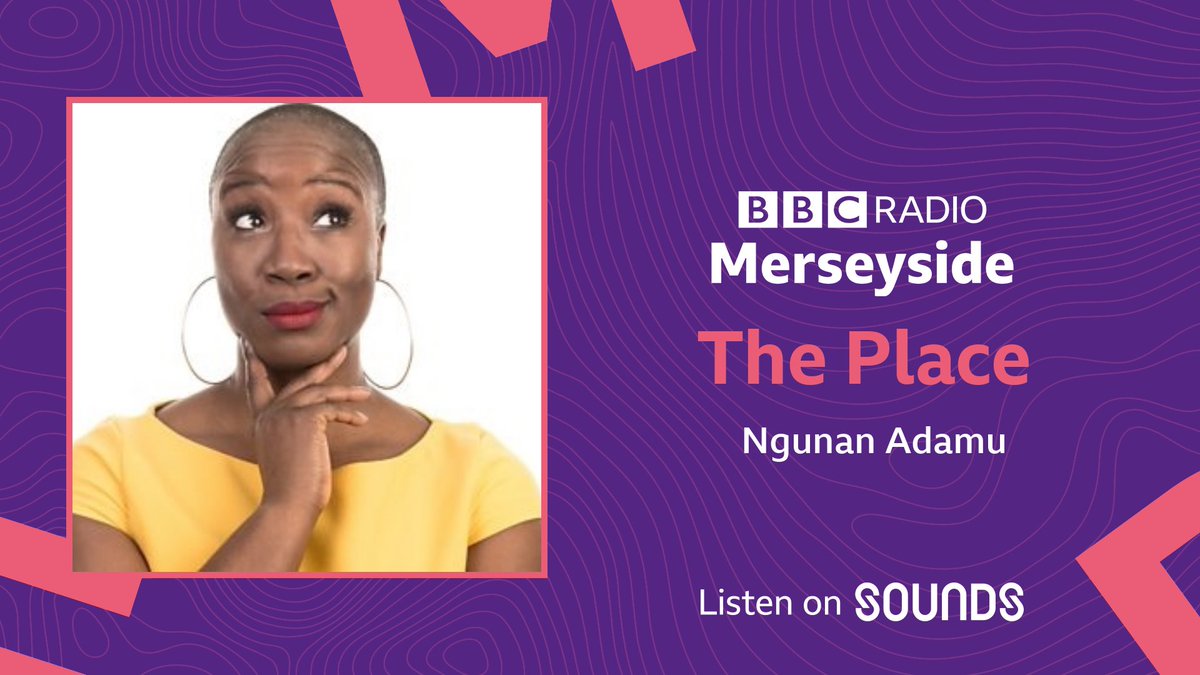 BBC RADIO
Merseyside

The Place

Ngunan Adamu

Listen on SOUNDS